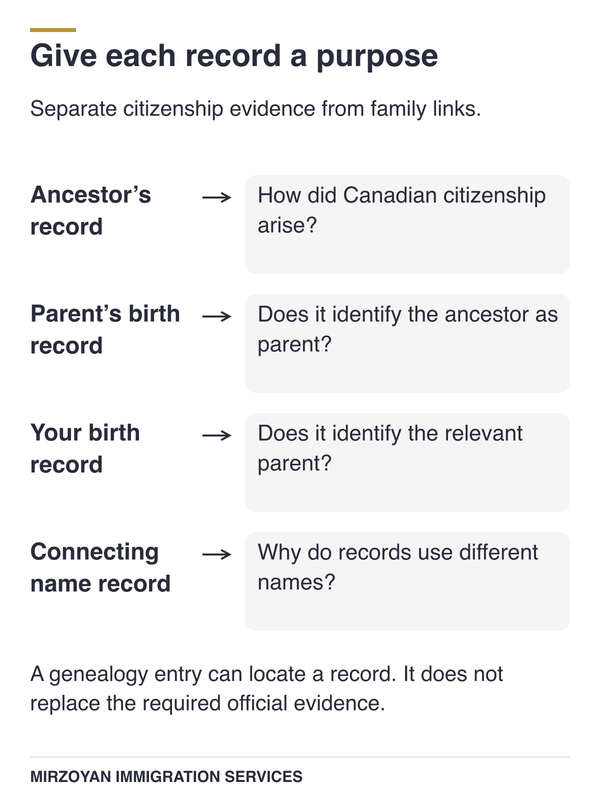 Give each record a purpose

Separate citizenship evidence from family links.

Ancestor's record → How did Canadian citizenship arise?

Parent's birth record → Does it identify the ancestor as parent?

Your birth record → Does it identify the relevant parent?

Connecting name record → Why do records use different names?

A genealogy entry can locate a record. It does not replace the required official evidence.

MIRZOYAN IMMIGRATION SERVICES